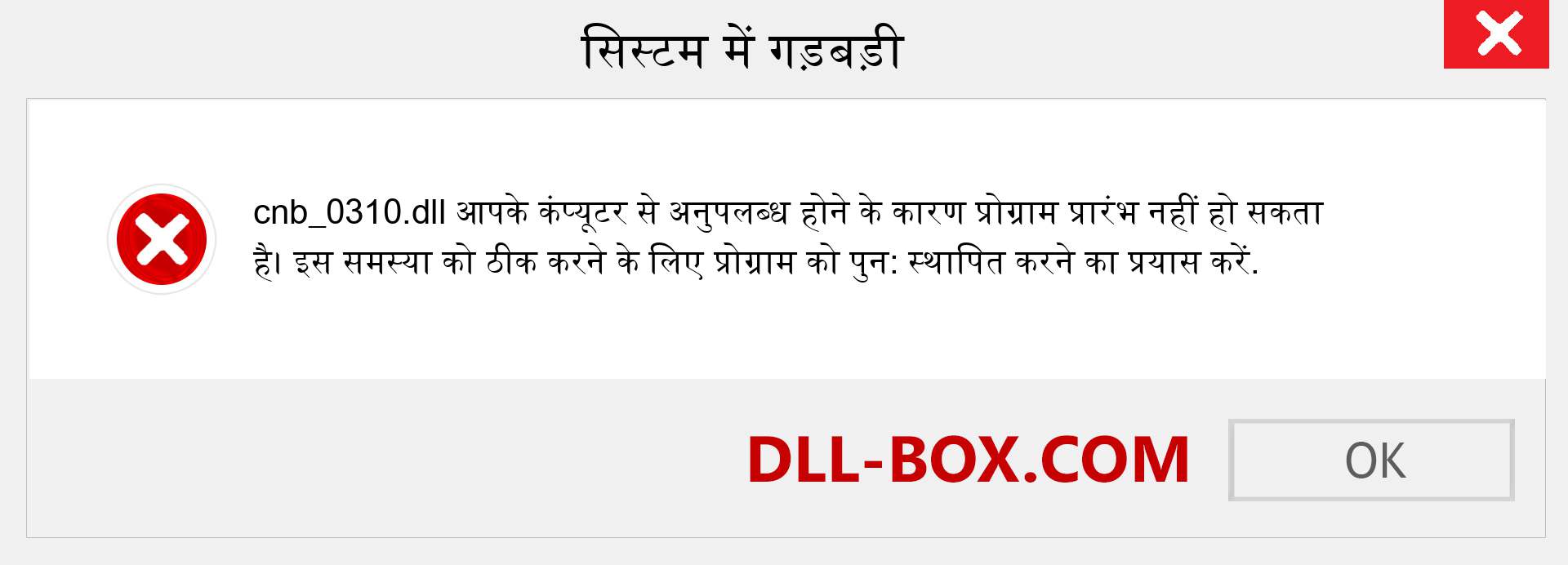 सिस्टम में गड़बड़ी

cnb_0310.dll आपके कंप्यूटर से अनुपलब्ध होने के कारण प्रोग्राम प्रारंभ नहीं हो सकता है। इस समस्या को ठीक करने के लिए प्रोग्राम को पुन: स्थापित करने का प्रयास करें.

DLL-BOX.COM

OK